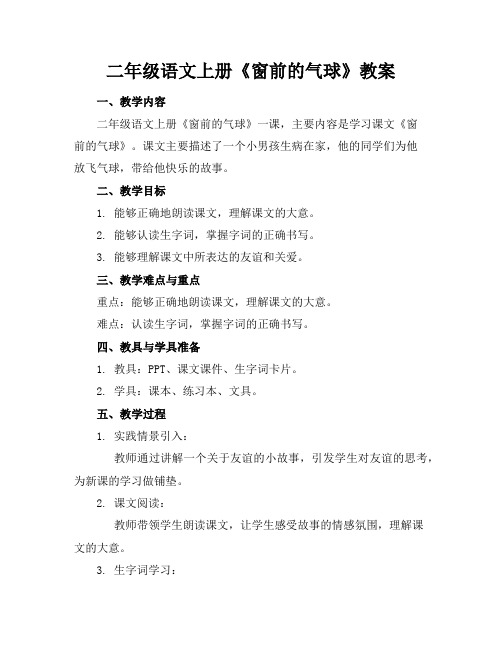 二年级语文上册《窗前的气球》教案

一、教学内容

二年级语文上册《窗前的气球》一课，主要内容是学习课文《窗前的气球》。课文主要描述了一个小男孩生病在家，他的同学们为他放飞气球，带给他快乐的故事。

二、教学目标

1. 能够正确地朗读课文，理解课文的大意。

2. 能够认读生字词，掌握字词的正确书写。

3. 能够理解课文中所表达的友谊和关爱。

三、教学难点与重点

重点：能够正确地朗读课文，理解课文的大意。

难点：认读生字词，掌握字词的正确书写。

四、教具与学具准备

1. 教具：PPT、课文课件、生字词卡片。

2. 学具：课本、练习本、文具。

五、教学过程

1. 实践情景引入：

教师通过讲解一个关于友谊的小故事，引发学生对友谊的思考，为新课的学习做铺垫。

2. 课文阅读：

教师带领学生朗读课文，让学生感受故事的情感氛围，理解课文的大意。

3. 生字词学习：